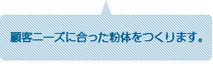 顧客ニーズに合った粉体をつくります。